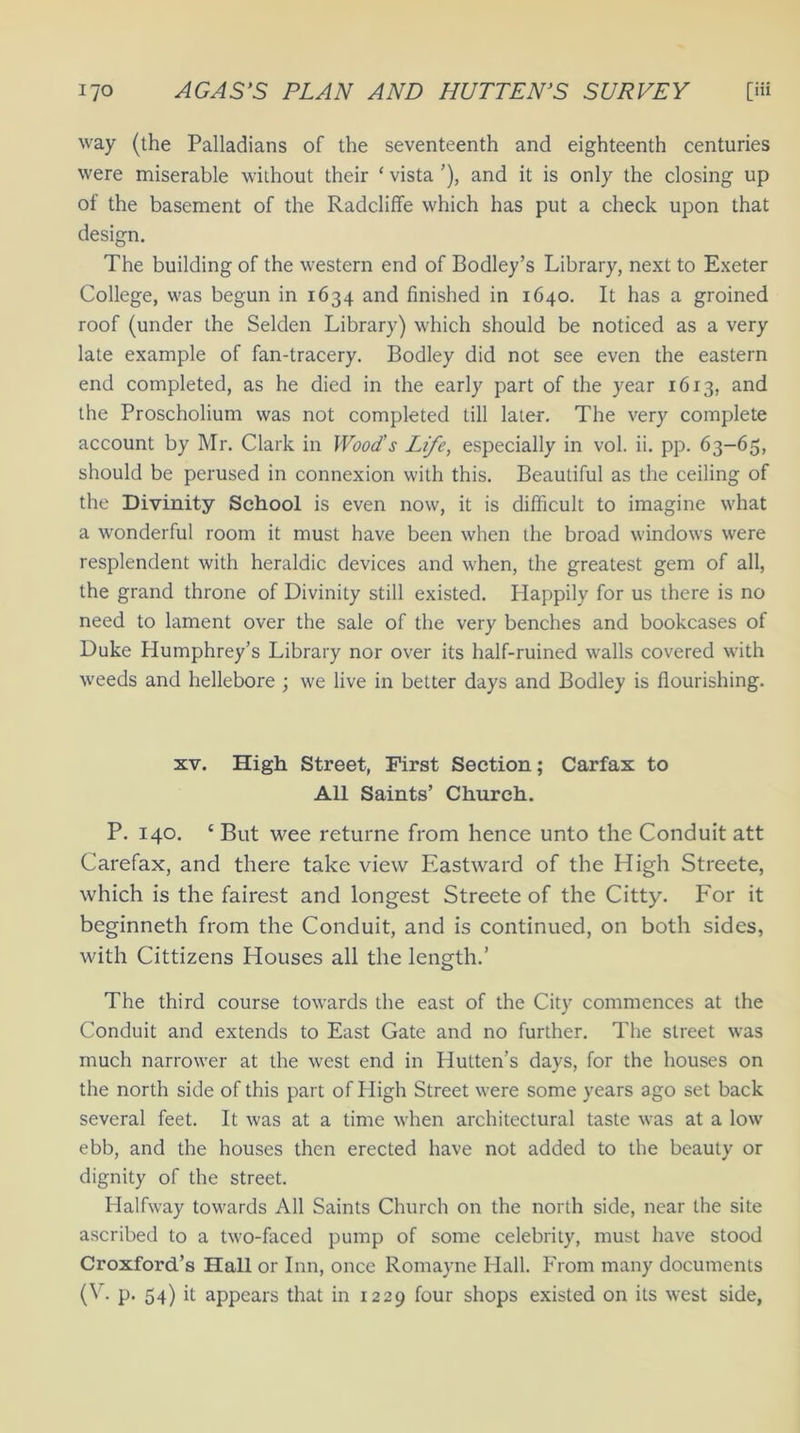 170 AGAS'S PLAN AND HUTTEN'S SURVEY [iii

way (the Palladians of the seventeenth and eighteenth centuries were miserable without their 'vista'), and it is only the closing up of the basement of the Radcliffe which has put a check upon that design.

The building of the western end of Bodley's Library, next to Exeter College, was begun in 1634 and finished in 1640. It has a groined roof (under the Selden Library) which should be noticed as a very late example of fan-tracery. Bodley did not see even the eastern end completed, as he died in the early part of the year 1613, and the Proscholium was not completed till later. The very complete account by Mr. Clark in Wood's Life, especially in vol. ii. pp. 63–65, should be perused in connexion with this. Beautiful as the ceiling of the Divinity School is even now, it is difficult to imagine what a wonderful room it must have been when the broad windows were resplendent with heraldic devices and when, the greatest gem of all, the grand throne of Divinity still existed. Happily for us there is no need to lament over the sale of the very benches and bookcases of Duke Humphrey's Library nor over its half-ruined walls covered with weeds and hellebore; we live in better days and Bodley is flourishing.

xv. High Street, First Section; Carfax to All Saints' Church.

P. 140. 'But wee returne from hence unto the Conduit att Carefax, and there take view Eastward of the High Streete, which is the fairest and longest Streete of the Citty. For it beginneth from the Conduit, and is continued, on both sides, with Cittizens Houses all the length.'

The third course towards the east of the City commences at the Conduit and extends to East Gate and no further. The street was much narrower at the west end in Hutten's days, for the houses on the north side of this part of High Street were some years ago set back several feet. It was at a time when architectural taste was at a low ebb, and the houses then erected have not added to the beauty or dignity of the street.

Halfway towards All Saints Church on the north side, near the site ascribed to a two-faced pump of some celebrity, must have stood Croxford's Hall or Inn, once Romayne Hall. From many documents (V. p. 54) it appears that in 1229 four shops existed on its west side,